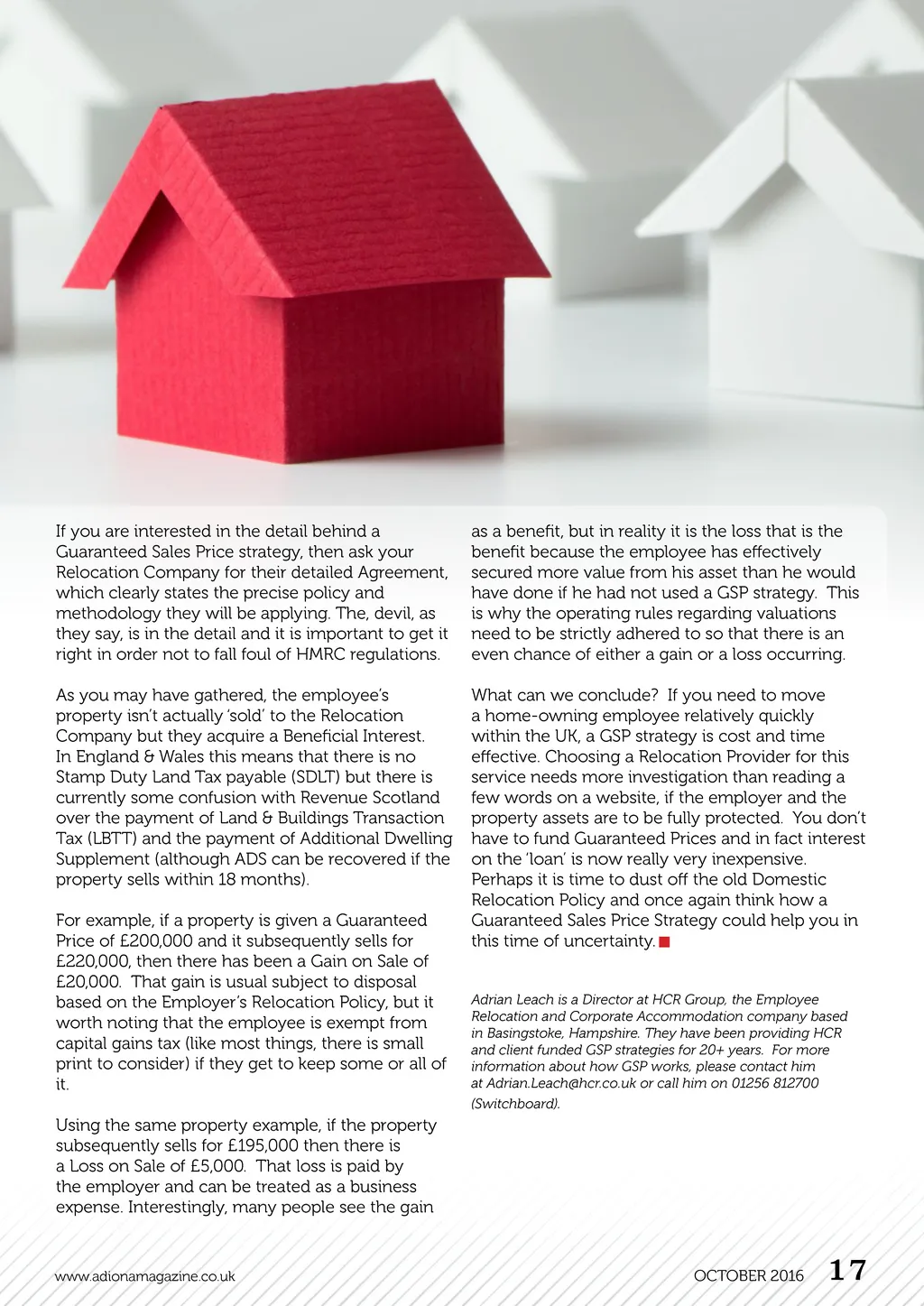 If you are interested in the detail behind a Guaranteed Sales Price strategy, then ask your Relocation Company for their detailed Agreement, which clearly states the precise policy and methodology they will be applying. The, devil, as they say, is in the detail and it is important to get it right in order not to fall foul of HMRC regulations.

As you may have gathered, the employee's property isn't actually 'sold' to the Relocation Company but they acquire a Beneficial Interest. In England & Wales this means that there is no Stamp Duty Land Tax payable (SDLT) but there is currently some confusion with Revenue Scotland over the payment of Land & Buildings Transaction Tax (LBTT) and the payment of Additional Dwelling Supplement (although ADS can be recovered if the property sells within 18 months).

For example, if a property is given a Guaranteed Price of £200,000 and it subsequently sells for £220,000, then there has been a Gain on Sale of £20,000. That gain is usual subject to disposal based on the Employer's Relocation Policy, but it worth noting that the employee is exempt from capital gains tax (like most things, there is small print to consider) if they get to keep some or all of it.

Using the same property example, if the property subsequently sells for £195,000 then there is a Loss on Sale of £5,000. That loss is paid by the employer and can be treated as a business expense. Interestingly, many people see the gain as a benefit, but in reality it is the loss that is the benefit because the employee has effectively secured more value from his asset than he would have done if he had not used a GSP strategy. This is why the operating rules regarding valuations need to be strictly adhered to so that there is an even chance of either a gain or a loss occurring.

What can we conclude? If you need to move a home-owning employee relatively quickly within the UK, a GSP strategy is cost and time effective. Choosing a Relocation Provider for this service needs more investigation than reading a few words on a website, if the employer and the property assets are to be fully protected. You don't have to fund Guaranteed Prices and in fact interest on the 'loan' is now really very inexpensive. Perhaps it is time to dust off the old Domestic Relocation Policy and once again think how a Guaranteed Sales Price Strategy could help you in this time of uncertainty.

Adrian Leach is a Director at HCR Group, the Employee Relocation and Corporate Accommodation company based in Basingstoke, Hampshire. They have been providing HCR and client funded GSP strategies for 20+ years. For more information about how GSP works, please contact him at Adrian.Leach@hcr.co.uk or call him on 01256 812700 (Switchboard).

www.adionamagazine.co.uk

OCTOBER 2016 17